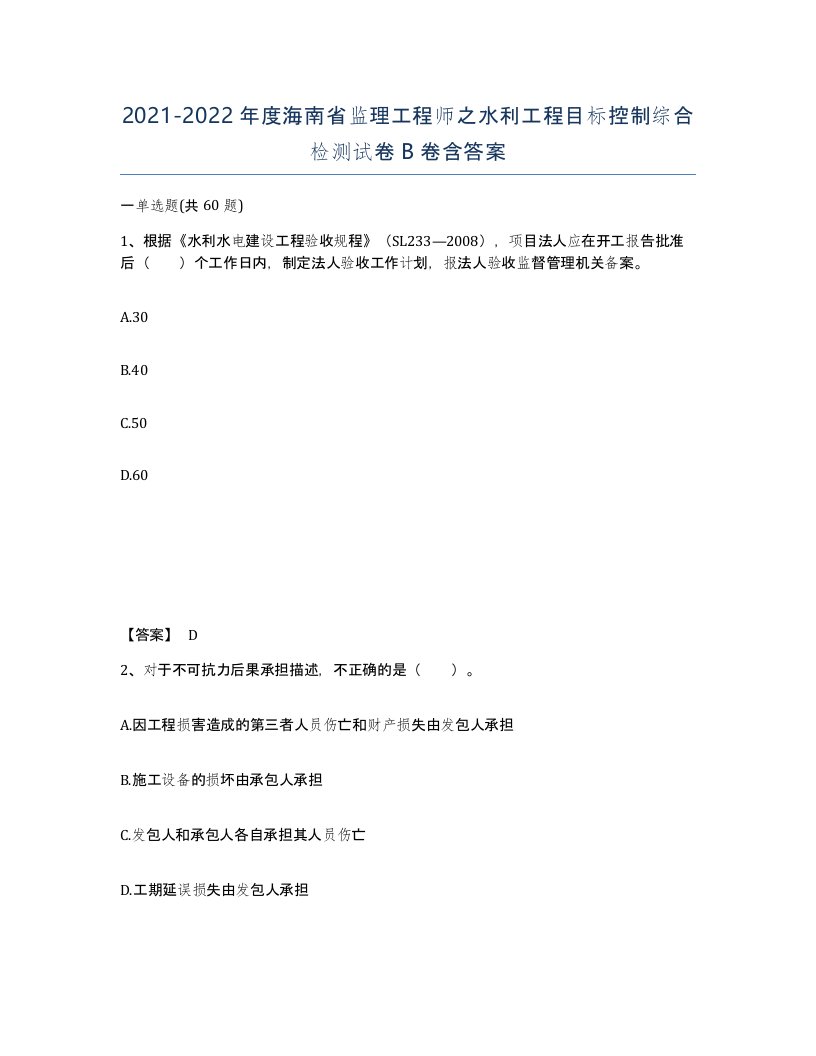 2021-2022年度海南省监理工程师之水利工程目标控制综合检测试卷B卷含答案

一单选题(共60题)

1、根据《水利水电建设工程验收规程》（SL233—2008），项目法人应在开工报告批准后（　　）个工作日内，制定法人验收工作计划，报法人验收监督管理机关备案。

A.30

B.40

C.50

D.60

【答案】 D

2、对于不可抗力后果承担描述，不正确的是（　　）。

A.因工程损害造成的第三者人员伤亡和财产损失由发包人承担

B.施工设备的损坏由承包人承担

C.发包人和承包人各自承担其人员伤亡

D.工期延误损失由发包人承担